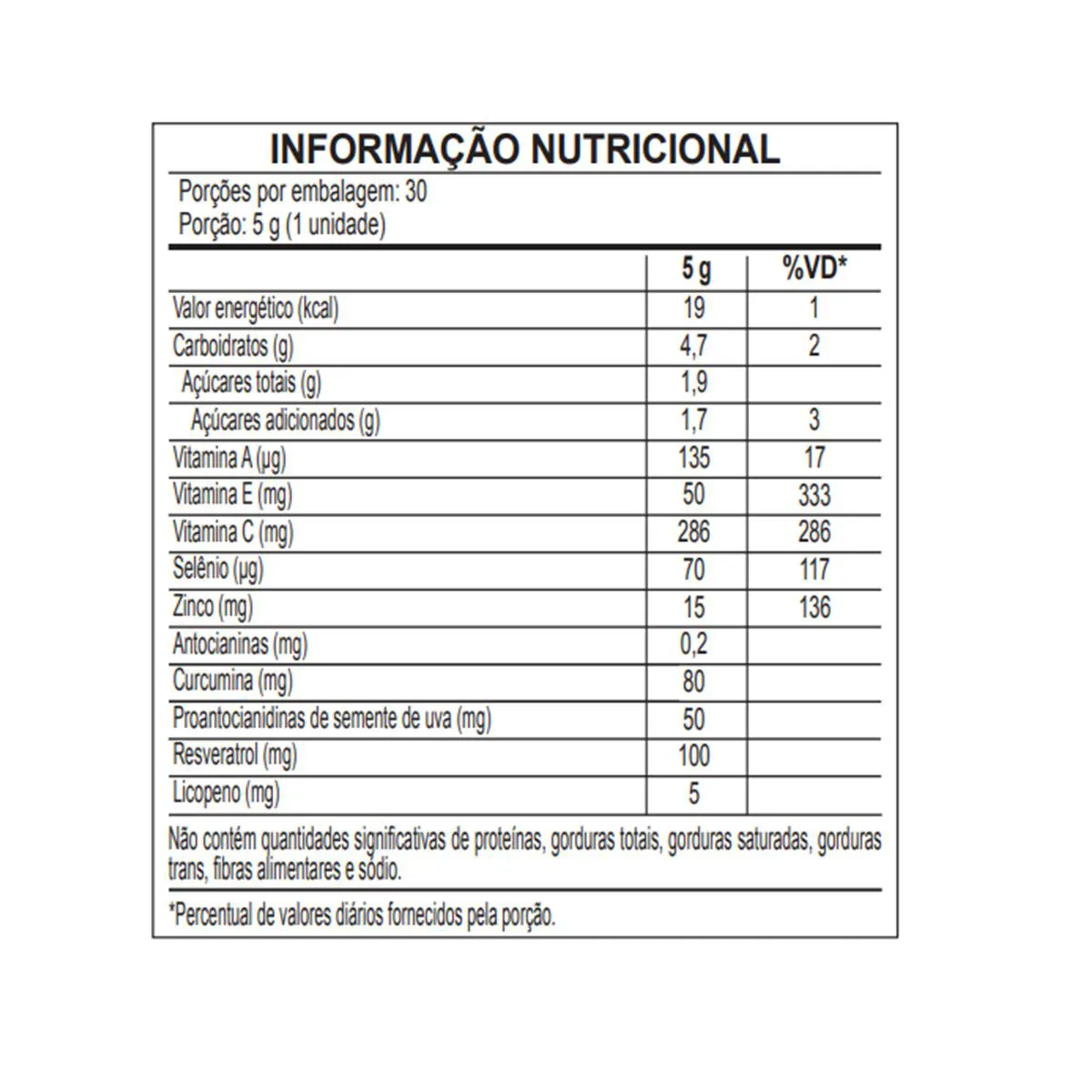 INFORMAÇÃO NUTRICIONAL

Porções por embalagem: 30
Porção: 5 g (1 unidade)

| | 5 g | %VD* |
|---|---|---|
| Valor energético (kcal) | 19 | 1 |
| Carboidratos (g) | 4,7 | 2 |
| Açúcares totais (g) | 1,9 | |
| Açúcares adicionados (g) | 1,7 | 3 |
| Vitamina A (µg) | 135 | 17 |
| Vitamina E (mg) | 50 | 333 |
| Vitamina C (mg) | 286 | 286 |
| Selênio (µg) | 70 | 117 |
| Zinco (mg) | 15 | 136 |
| Antocianinas (mg) | 0,2 | |
| Curcumina (mg) | 80 | |
| Proantocianidinas de semente de uva (mg) | 50 | |
| Resveratrol (mg) | 100 | |
| Licopeno (mg) | 5 | |

Não contém quantidades significativas de proteínas, gorduras totais, gorduras saturadas, gorduras trans, fibras alimentares e sódio.

*Percentual de valores diários fornecidos pela porção.